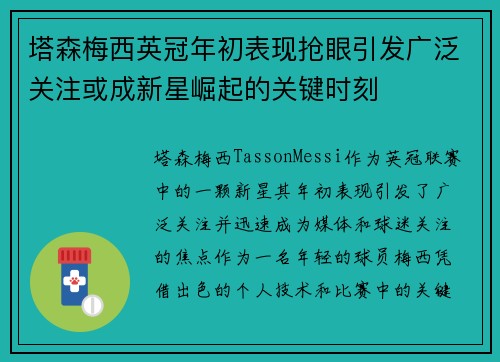 塔森梅西英冠年初表现抢眼引发广泛关注或成新星崛起的关键时刻

塔森梅西TassonMessi作为英冠联赛中的一颗新星其年初表现引发了广泛关注并迅速成为媒体和球迷关注的焦点作为一名年轻的球员梅西凭借出色的个人技术和比赛中的关键